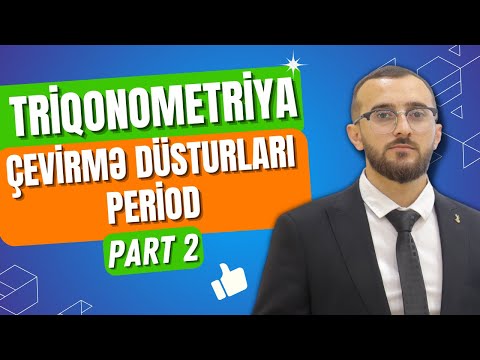 TRİQONOMETRİYA
ÇEVİRMƏ DÜSTURLARI
PERİOD
PART 2